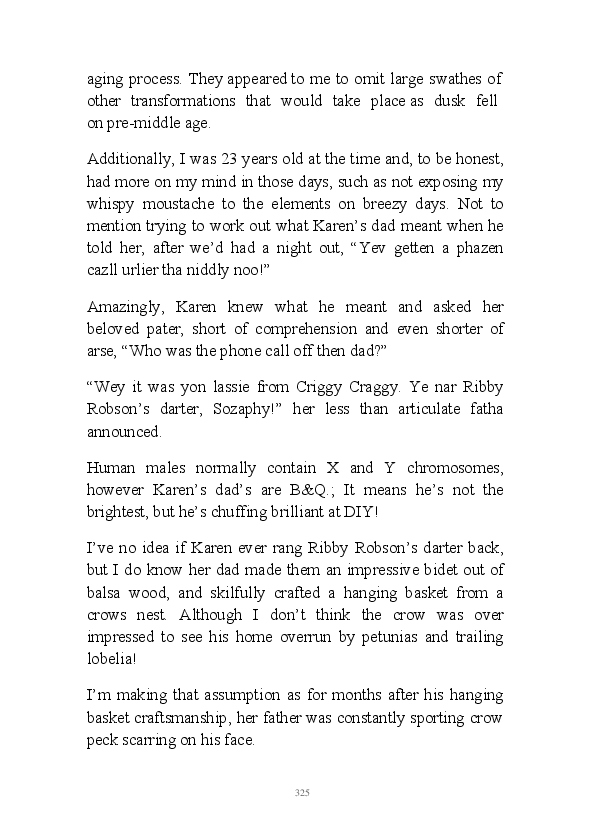 aging process. They appeared to me to omit large swathes of other transformations that would take place as dusk fell on pre-middle age.

Additionally, I was 23 years old at the time and, to be honest, had more on my mind in those days, such as not exposing my whispy moustache to the elements on breezy days. Not to mention trying to work out what Karen's dad meant when he told her, after we'd had a night out, "Yev getten a phazen cazll urlier tha niddly noo!"

Amazingly, Karen knew what he meant and asked her beloved pater, short of comprehension and even shorter of arse, "Who was the phone call off then dad?"

"Wey it was yon lassie from Criggy Craggy. Ye nar Ribby Robson's darter, Sozaphy!" her less than articulate fatha announced.

Human males normally contain X and Y chromosomes, however Karen's dad's are B&Q.; It means he's not the brightest, but he's chuffing brilliant at DIY!

I've no idea if Karen ever rang Ribby Robson's darter back, but I do know her dad made them an impressive bidet out of balsa wood, and skilfully crafted a hanging basket from a crows nest. Although I don't think the crow was over impressed to see his home overrun by petunias and trailing lobelia!

I'm making that assumption as for months after his hanging basket craftsmanship, her father was constantly sporting crow peck scarring on his face.

325